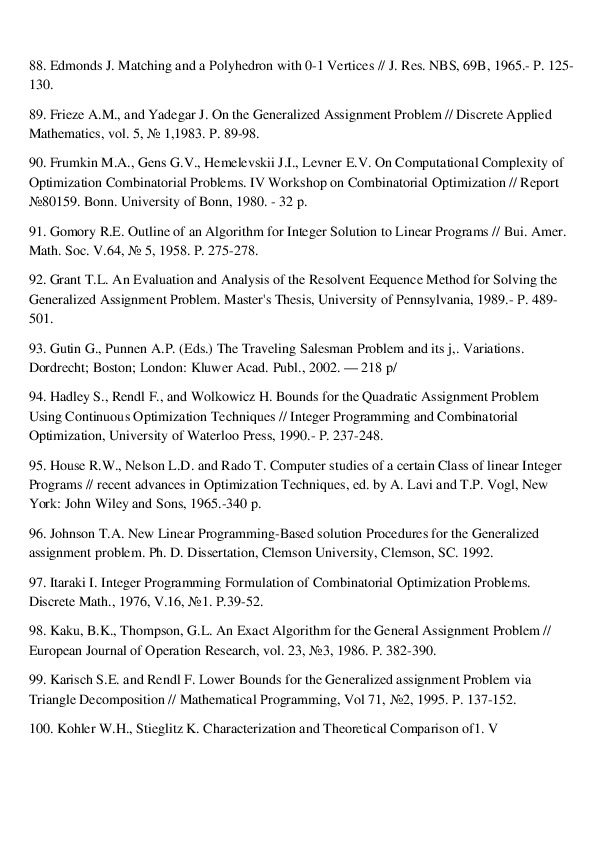 88. Edmonds J. Matching and a Polyhedron with 0-1 Vertices // J. Res. NBS, 69B, 1965.- P. 125-130.

89. Frieze A.M., and Yadegar J. On the Generalized Assignment Problem // Discrete Applied Mathematics, vol. 5, № 1,1983. P. 89-98.

90. Frumkin M.A., Gens G.V., Hemelevskii J.I., Levner E.V. On Computational Complexity of Optimization Combinatorial Problems. IV Workshop on Combinatorial Optimization // Report №80159. Bonn. University of Bonn, 1980. - 32 p.

91. Gomory R.E. Outline of an Algorithm for Integer Solution to Linear Programs // Bui. Amer. Math. Soc. V.64, № 5, 1958. P. 275-278.

92. Grant T.L. An Evaluation and Analysis of the Resolvent Eequence Method for Solving the Generalized Assignment Problem. Master's Thesis, University of Pennsylvania, 1989.- P. 489-501.

93. Gutin G., Punnen A.P. (Eds.) The Traveling Salesman Problem and its j,. Variations. Dordrecht; Boston; London: Kluwer Acad. Publ., 2002. — 218 p/

94. Hadley S., Rendl F., and Wolkowicz H. Bounds for the Quadratic Assignment Problem Using Continuous Optimization Techniques // Integer Programming and Combinatorial Optimization, University of Waterloo Press, 1990.- P. 237-248.

95. House R.W., Nelson L.D. and Rado T. Computer studies of a certain Class of linear Integer Programs // recent advances in Optimization Techniques, ed. by A. Lavi and T.P. Vogl, New York: John Wiley and Sons, 1965.-340 p.

96. Johnson T.A. New Linear Programming-Based solution Procedures for the Generalized assignment problem. Ph. D. Dissertation, Clemson University, Clemson, SC. 1992.

97. Itaraki I. Integer Programming Formulation of Combinatorial Optimization Problems. Discrete Math., 1976, V.16, №1. P.39-52.

98. Kaku, B.K., Thompson, G.L. An Exact Algorithm for the General Assignment Problem // European Journal of Operation Research, vol. 23, №3, 1986. P. 382-390.

99. Karisch S.E. and Rendl F. Lower Bounds for the Generalized assignment Problem via Triangle Decomposition // Mathematical Programming, Vol 71, №2, 1995. P. 137-152.

100. Kohler W.H., Stieglitz K. Characterization and Theoretical Comparison of1. V